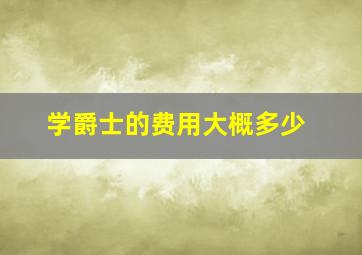 学爵士的费用大概多少